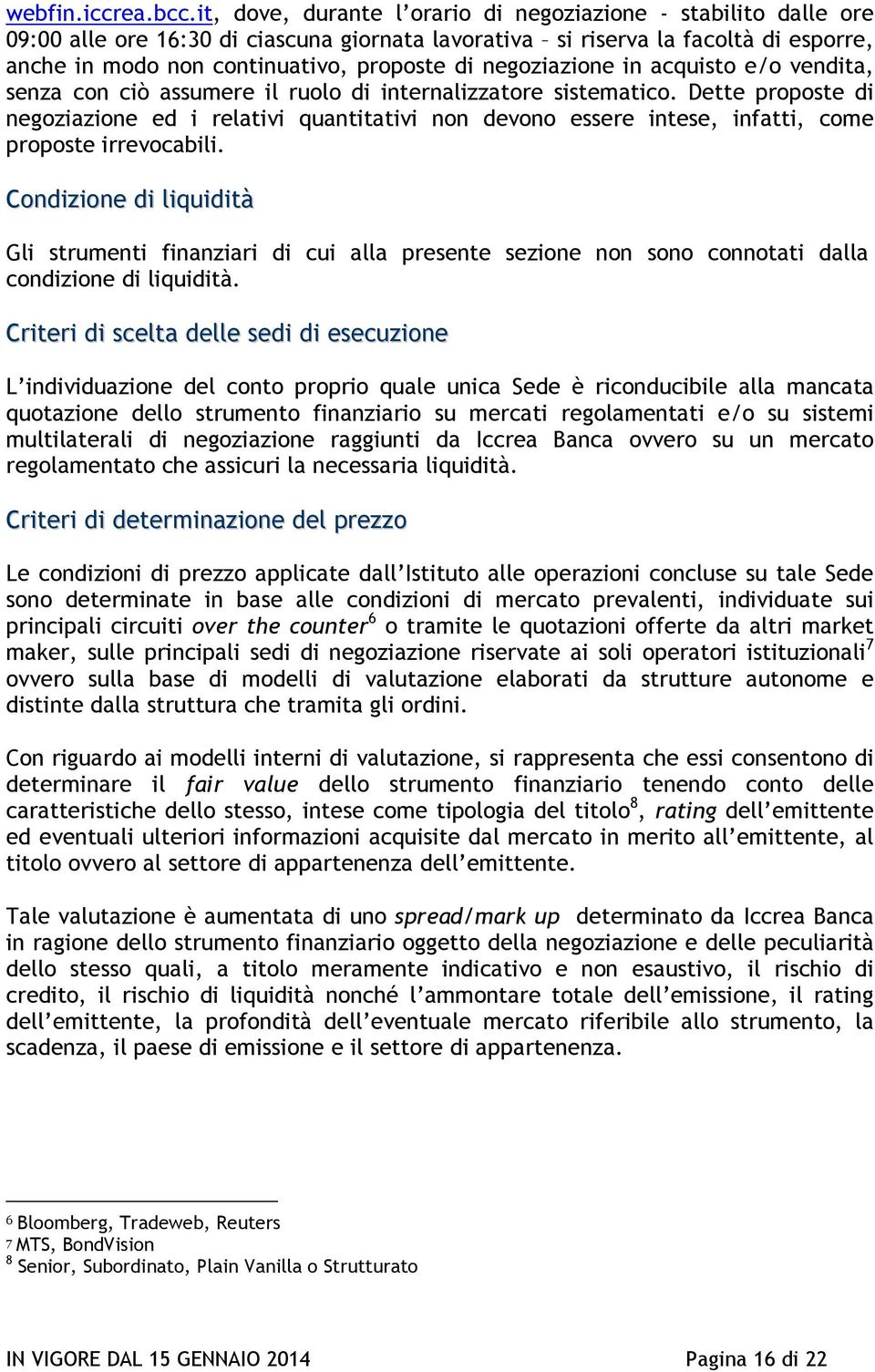 webfin.iccrea.bcc.it, dove, durante l'orario di negoziazione - stabilito dalle ore 09:00 alle ore 16:30 di ciascuna giornata lavorativa – si riserva la facoltà di esporre, anche in modo non continuativo, proposte di negoziazione in acquisto e/o vendita, senza con ciò assumere il ruolo di internalizzatore sistematico. Dette proposte di negoziazione ed i relativi quantitativi non devono essere intese, infatti, come proposte irrevocabili.

Condizione di liquidità

Gli strumenti finanziari di cui alla presente sezione non sono connotati dalla condizione di liquidità.

Criteri di scelta delle sedi di esecuzione

L'individuazione del conto proprio quale unica Sede è riconducibile alla mancata quotazione dello strumento finanziario su mercati regolamentati e/o su sistemi multilaterali di negoziazione raggiunti da Iccrea Banca ovvero su un mercato regolamentato che assicuri la necessaria liquidità.

Criteri di determinazione del prezzo

Le condizioni di prezzo applicate dall'Istituto alle operazioni concluse su tale Sede sono determinate in base alle condizioni di mercato prevalenti, individuate sui principali circuiti over the counter$^6$ o tramite le quotazioni offerte da altri market maker, sulle principali sedi di negoziazione riservate ai soli operatori istituzionali$^7$ ovvero sulla base di modelli di valutazione elaborati da strutture autonome e distinte dalla struttura che tramita gli ordini.

Con riguardo ai modelli interni di valutazione, si rappresenta che essi consentono di determinare il fair value dello strumento finanziario tenendo conto delle caratteristiche dello stesso, intese come tipologia del titolo$^8$, rating dell'emittente ed eventuali ulteriori informazioni acquisite dal mercato in merito all'emittente, al titolo ovvero al settore di appartenenza dell'emittente.

Tale valutazione è aumentata di uno spread/mark up determinato da Iccrea Banca in ragione dello strumento finanziario oggetto della negoziazione e delle peculiarità dello stesso quali, a titolo meramente indicativo e non esaustivo, il rischio di credito, il rischio di liquidità nonché l'ammontare totale dell'emissione, il rating dell'emittente, la profondità dell'eventuale mercato riferibile allo strumento, la scadenza, il paese di emissione e il settore di appartenenza.

$^6$ Bloomberg, Tradeweb, Reuters
$^7$ MTS, BondVision
$^8$ Senior, Subordinato, Plain Vanilla o Strutturato

IN VIGORE DAL 15 GENNAIO 2014 Pagina 16 di 22